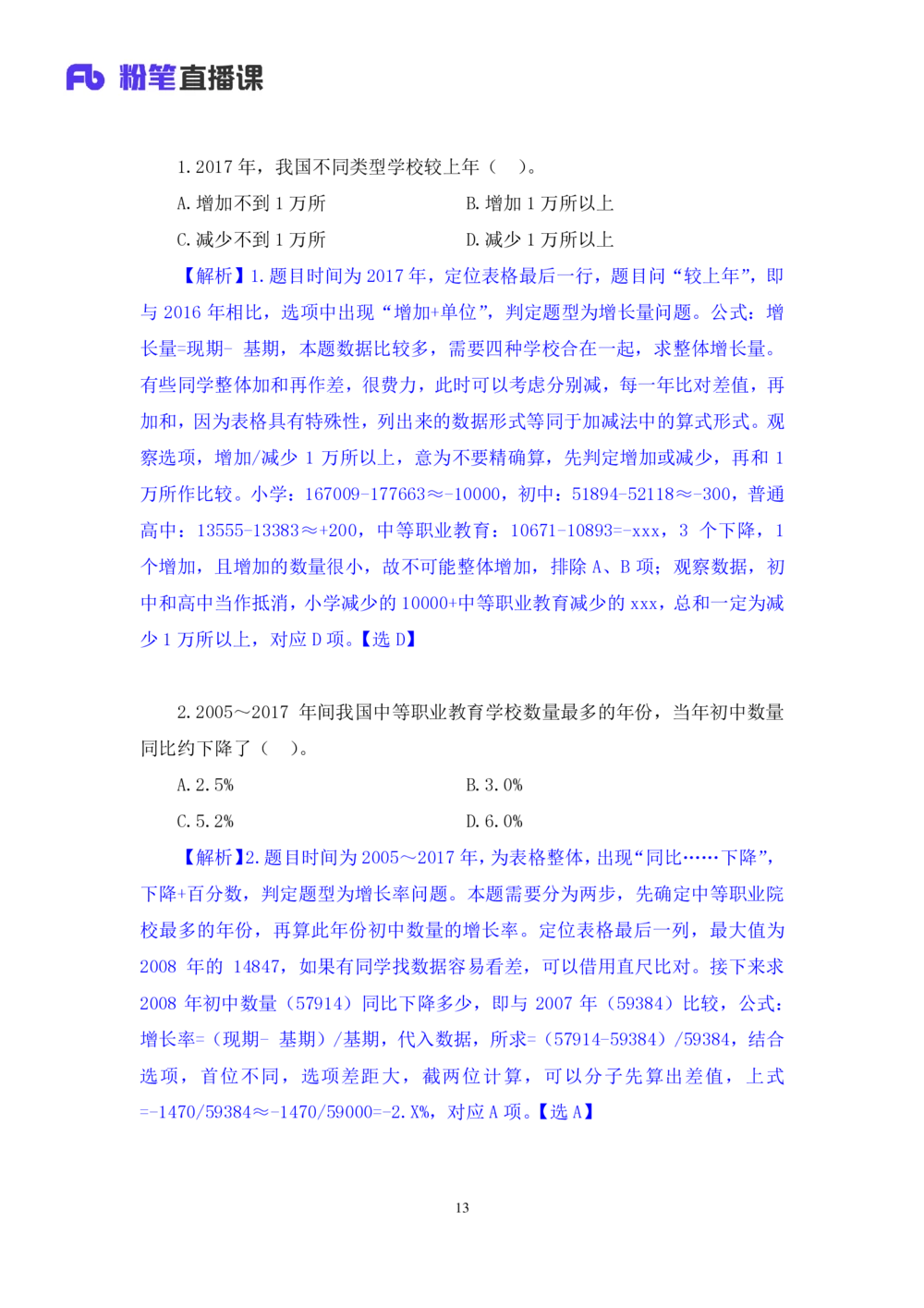 Fb 粉笔直播课

1.2017 年，我国不同类型学校较上年（ ）。

A.增加不到 1 万所　　B.增加 1 万所以上

C.减少不到 1 万所　　D.减少 1 万所以上

【解析】1.题目时间为 2017 年，定位表格最后一行，题目问“较上年”，即与 2016 年相比，选项中出现“增加+单位”，判定题型为增长量问题。公式：增长量=现期- 基期，本题数据比较多，需要四种学校合在一起，求整体增长量。有些同学整体加和再作差，很费力，此时可以考虑分别减，每一年比对差值，再加和，因为表格具有特殊性，列出来的数据形式等同于加减法中的算式形式。观察选项，增加/减少 1 万所以上，意为不要精确算，先判定增加或减少，再和 1 万所作比较。小学：167009-177663≈-10000，初中：51894-52118≈-300，普通高中：13555-13383≈+200，中等职业教育：10671-10893=-xxx，3 个下降，1 个增加，且增加的数量很小，故不可能整体增加，排除 A、B 项；观察数据，初中和高中当作抵消，小学减少的 10000+中等职业教育减少的 xxx，总和一定为减少 1 万所以上，对应 D 项。【选 D】

2.2005～2017 年间我国中等职业教育学校数量最多的年份，当年初中数量同比约下降了（ ）。

A.2.5%　　B.3.0%

C.5.2%　　D.6.0%

【解析】2.题目时间为 2005～2017 年，为表格整体，出现“同比……下降”，下降+百分数，判定题型为增长率问题。本题需要分为两步，先确定中等职业院校最多的年份，再算此年份初中数量的增长率。定位表格最后一列，最大值为 2008 年的 14847，如果有同学找数据容易看差，可以借用直尺比对。接下来求 2008 年初中数量（57914）同比下降多少，即与 2007 年（59384）比较，公式：增长率=（现期- 基期）/基期，代入数据，所求=（57914-59384）/59384，结合选项，首位不同，选项差距大，截两位计算，可以分子先算出差值，上式=-1470/59384≈-1470/59000=-2.X%，对应 A 项。【选 A】

13